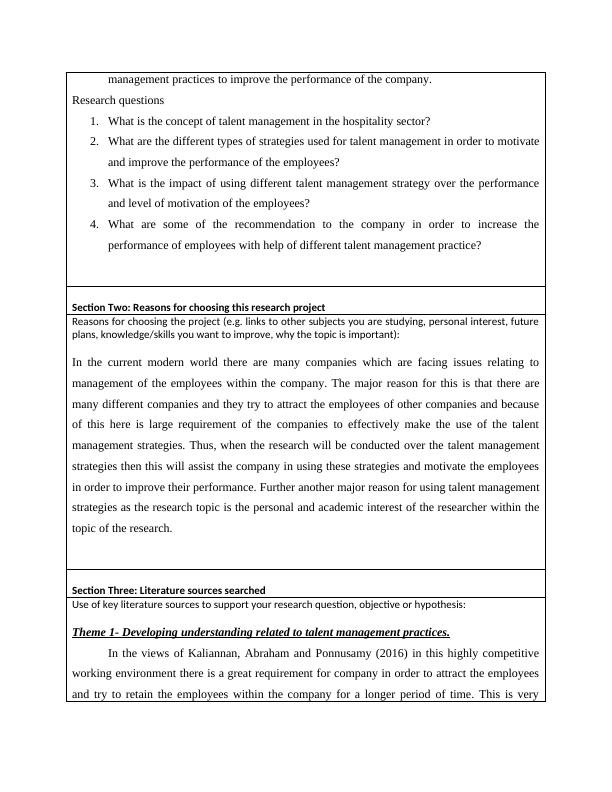 management practices to improve the performance of the company.

Research questions

1. What is the concept of talent management in the hospitality sector?
2. What are the different types of strategies used for talent management in order to motivate and improve the performance of the employees?
3. What is the impact of using different talent management strategy over the performance and level of motivation of the employees?
4. What are some of the recommendation to the company in order to increase the performance of employees with help of different talent management practice?

Section Two: Reasons for choosing this research project

Reasons for choosing the project (e.g. links to other subjects you are studying, personal interest, future plans, knowledge/skills you want to improve, why the topic is important):

In the current modern world there are many companies which are facing issues relating to management of the employees within the company. The major reason for this is that there are many different companies and they try to attract the employees of other companies and because of this here is large requirement of the companies to effectively make the use of the talent management strategies. Thus, when the research will be conducted over the talent management strategies then this will assist the company in using these strategies and motivate the employees in order to improve their performance. Further another major reason for using talent management strategies as the research topic is the personal and academic interest of the researcher within the topic of the research.

Section Three: Literature sources searched

Use of key literature sources to support your research question, objective or hypothesis:

Theme 1- Developing understanding related to talent management practices.

In the views of Kaliannan, Abraham and Ponnusamy (2016) in this highly competitive working environment there is a great requirement for company in order to attract the employees and try to retain the employees within the company for a longer period of time. This is very